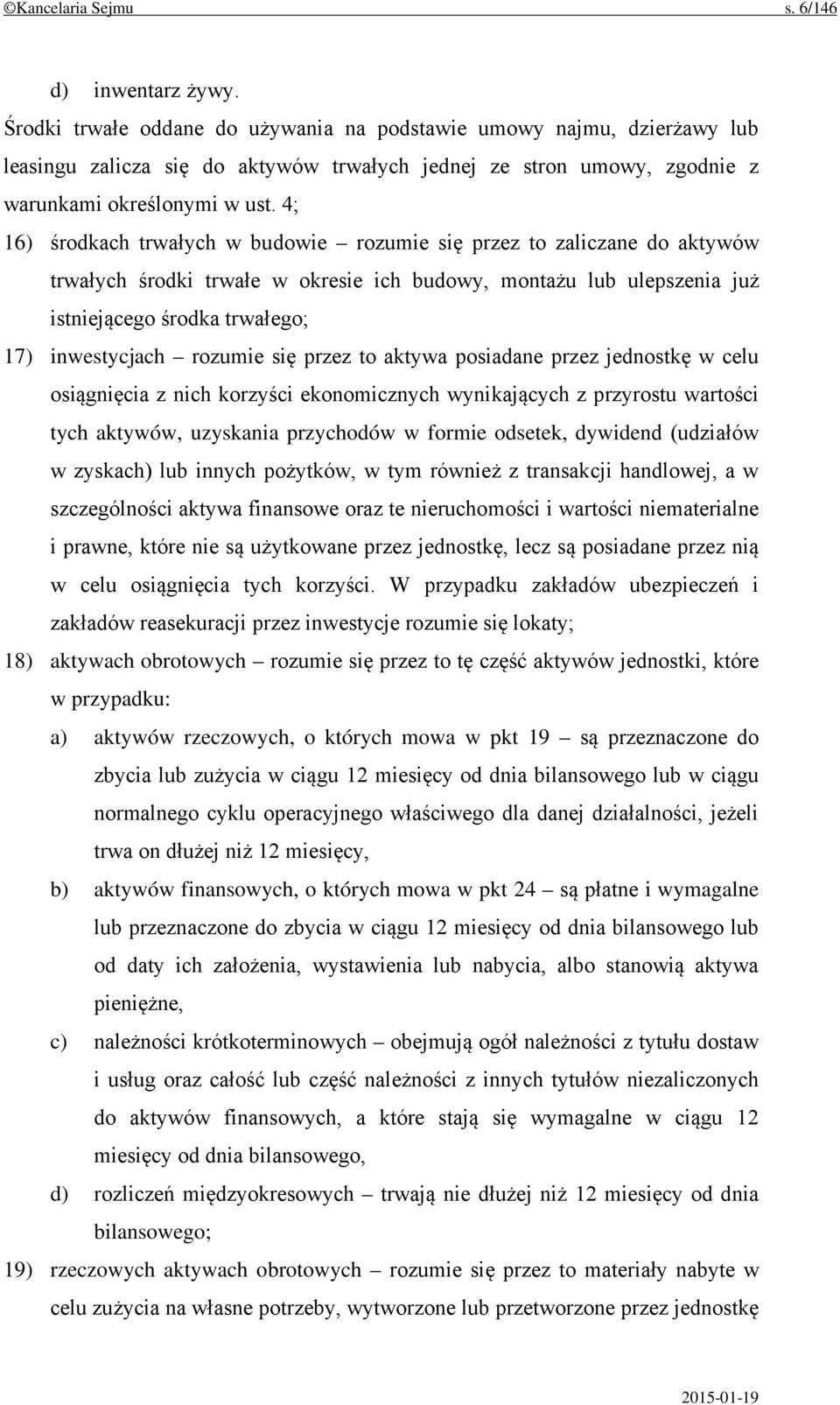 ©Kancelaria Sejmu s. 6/146

d) inwentarz żywy.

Środki trwałe oddane do używania na podstawie umowy najmu, dzierżawy lub leasingu zalicza się do aktywów trwałych jednej ze stron umowy, zgodnie z warunkami określonymi w ust. 4;

16) środkach trwałych w budowie – rozumie się przez to zaliczane do aktywów trwałych środki trwałe w okresie ich budowy, montażu lub ulepszenia już istniejącego środka trwałego;

17) inwestycjach – rozumie się przez to aktywa posiadane przez jednostkę w celu osiągnięcia z nich korzyści ekonomicznych wynikających z przyrostu wartości tych aktywów, uzyskania przychodów w formie odsetek, dywidend (udziałów w zyskach) lub innych pożytków, w tym również z transakcji handlowej, a w szczególności aktywa finansowe oraz te nieruchomości i wartości niematerialne i prawne, które nie są użytkowane przez jednostkę, lecz są posiadane przez nią w celu osiągnięcia tych korzyści. W przypadku zakładów ubezpieczeń i zakładów reasekuracji przez inwestycje rozumie się lokaty;

18) aktywach obrotowych – rozumie się przez to tę część aktywów jednostki, które w przypadku:

a) aktywów rzeczowych, o których mowa w pkt 19 – są przeznaczone do zbycia lub zużycia w ciągu 12 miesięcy od dnia bilansowego lub w ciągu normalnego cyklu operacyjnego właściwego dla danej działalności, jeżeli trwa on dłużej niż 12 miesięcy,

b) aktywów finansowych, o których mowa w pkt 24 – są płatne i wymagalne lub przeznaczone do zbycia w ciągu 12 miesięcy od dnia bilansowego lub od daty ich założenia, wystawienia lub nabycia, albo stanowią aktywa pieniężne,

c) należności krótkoterminowych – obejmują ogół należności z tytułu dostaw i usług oraz całość lub część należności z innych tytułów niezaliczonych do aktywów finansowych, a które stają się wymagalne w ciągu 12 miesięcy od dnia bilansowego,

d) rozliczeń międzyokresowych – trwają nie dłużej niż 12 miesięcy od dnia bilansowego;

19) rzeczowych aktywach obrotowych – rozumie się przez to materiały nabyte w celu zużycia na własne potrzeby, wytworzone lub przetworzone przez jednostkę

2015-01-19